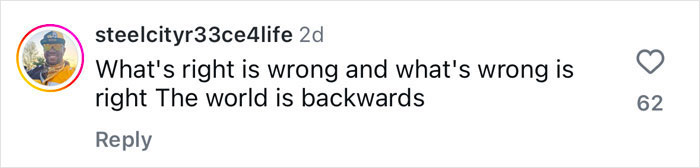 steelcityr33ce4life 2d

What's right is wrong and what's wrong is right The world is backwards

62

Reply